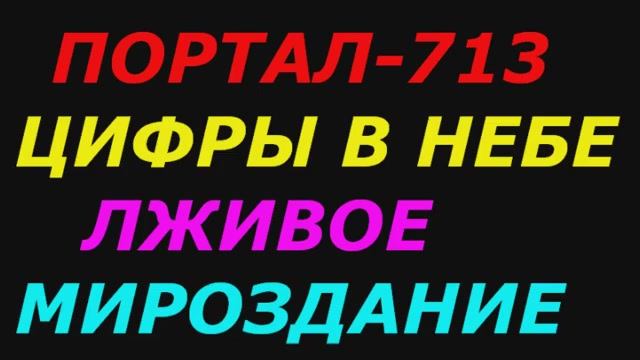 ПОРТАЛ-713
ЦИФРЫ В НЕБЕ
ЛЖИВОЕ
МИРОЗДАНИЕ